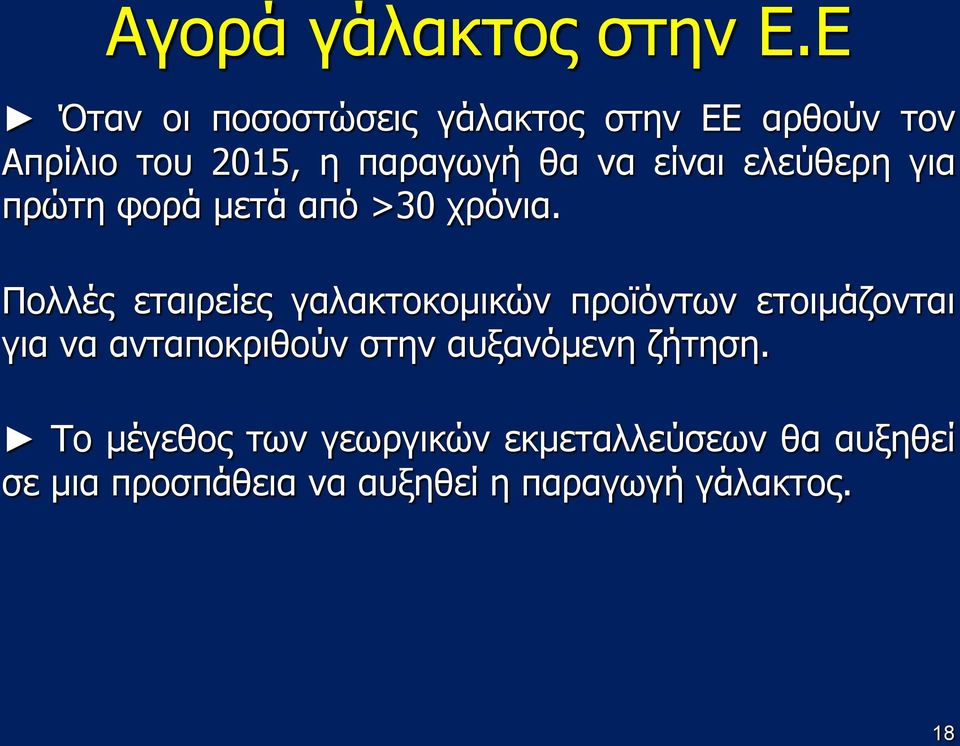 Αγορά γάλακτος στην Ε.Ε

► Όταν οι ποσοστώσεις γάλακτος στην ΕΕ αρθούν τον Απρίλιο του 2015, η παραγωγή θα να είναι ελεύθερη για πρώτη φορά μετά από >30 χρόνια.

Πολλές εταιρείες γαλακτοκομικών προϊόντων ετοιμάζονται για να ανταποκριθούν στην αυξανόμενη ζήτηση.

► Το μέγεθος των γεωργικών εκμεταλλεύσεων θα αυξηθεί σε μια προσπάθεια να αυξηθεί η παραγωγή γάλακτος.

18